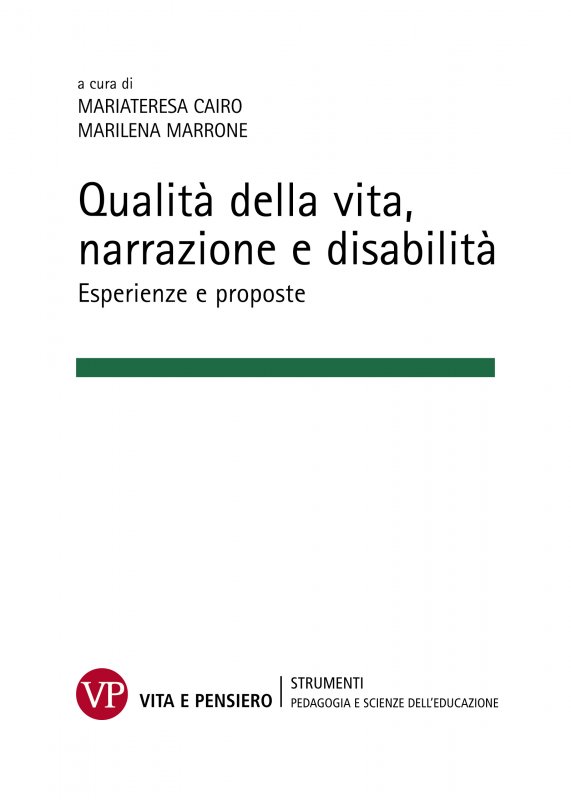 a cura di
MARIATERESA CAIRO
MARILENA MARRONE

Qualità della vita, narrazione e disabilità
Esperienze e proposte

VP
VITA E PENSIERO

STRUMENTI
PEDAGOGIA E SCIENZE DELL'EDUCAZIONE